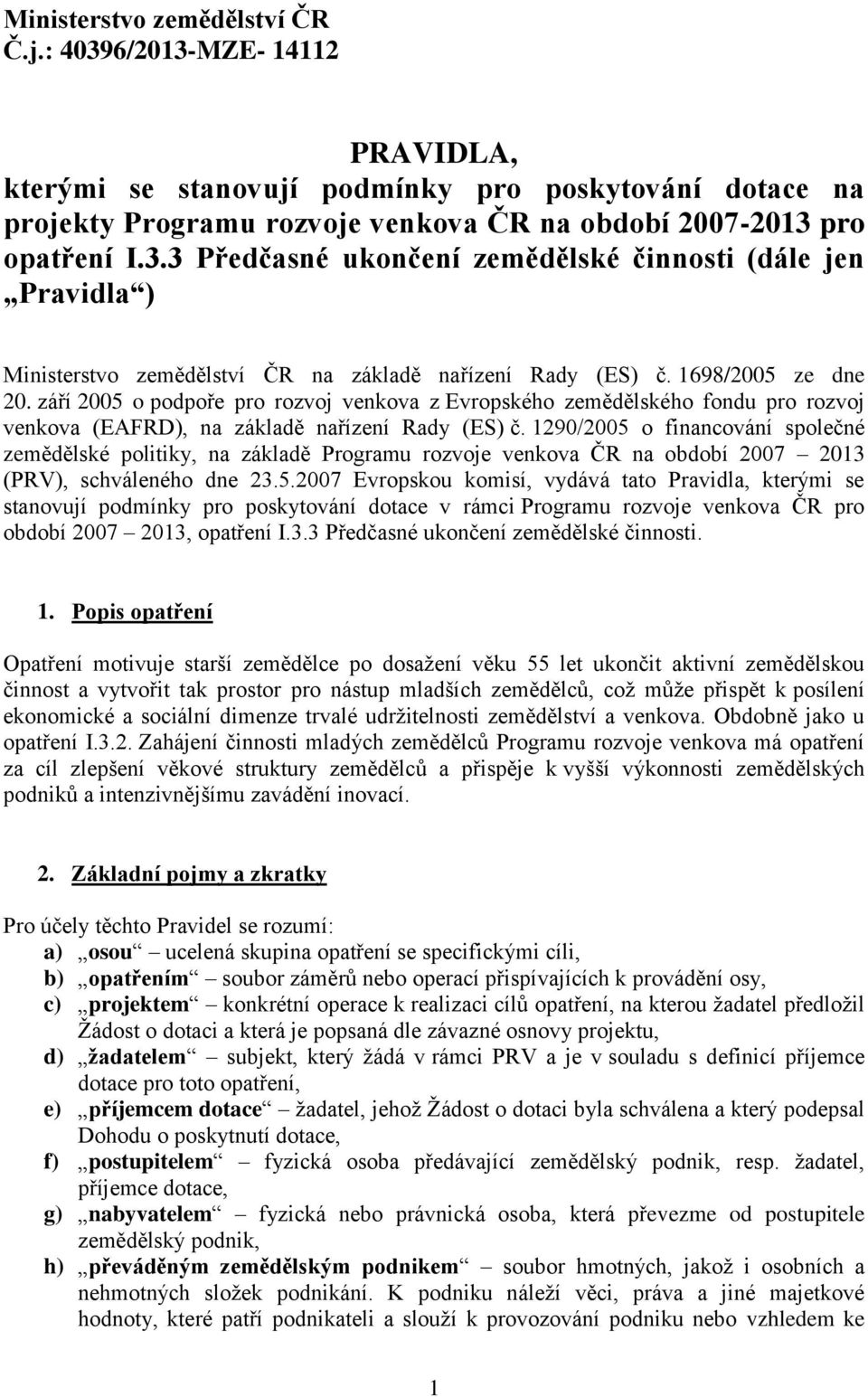 Ministerstvo zemědělství ČR
Č.j.: 40396/2013-MZE- 14112

PRAVIDLA,
kterými se stanovují podmínky pro poskytování dotace na projekty Programu rozvoje venkova ČR na období 2007-2013 pro opatření I.3.3 Předčasné ukončení zemědělské činnosti (dále jen „Pravidla“)

Ministerstvo zemědělství ČR na základě nařízení Rady (ES) č. 1698/2005 ze dne 20. září 2005 o podpoře pro rozvoj venkova z Evropského zemědělského fondu pro rozvoj venkova (EAFRD), na základě nařízení Rady (ES) č. 1290/2005 o financování společné zemědělské politiky, na základě Programu rozvoje venkova ČR na období 2007 – 2013 (PRV), schváleného dne 23.5.2007 Evropskou komisí, vydává tato Pravidla, kterými se stanovují podmínky pro poskytování dotace v rámci Programu rozvoje venkova ČR pro období 2007 – 2013, opatření I.3.3 Předčasné ukončení zemědělské činnosti.

1. Popis opatření

Opatření motivuje starší zemědělce po dosažení věku 55 let ukončit aktivní zemědělskou činnost a vytvořit tak prostor pro nástup mladších zemědělců, což může přispět k posílení ekonomické a sociální dimenze trvalé udržitelnosti zemědělství a venkova. Obdobně jako u opatření I.3.2. Zahájení činnosti mladých zemědělců Programu rozvoje venkova má opatření za cíl zlepšení věkové struktury zemědělců a přispěje k vyšší výkonnosti zemědělských podniků a intenzivnějšímu zavádění inovací.

2. Základní pojmy a zkratky

Pro účely těchto Pravidel se rozumí:
a) „osou“ – ucelená skupina opatření se specifickými cíli,
b) „opatřením“ – soubor záměrů nebo operací přispívajících k provádění osy,
c) „projektem“ – konkrétní operace k realizaci cílů opatření, na kterou žadatel předložil Žádost o dotaci a která je popsaná dle závazné osnovy projektu,
d) „žadatelem“ – subjekt, který žádá v rámci PRV a je v souladu s definicí příjemce dotace pro toto opatření,
e) „příjemcem dotace“ – žadatel, jehož Žádost o dotaci byla schválena a který podepsal Dohodu o poskytnutí dotace,
f) „postupitelem“ – fyzická osoba předávající zemědělský podnik, resp. žadatel, příjemce dotace,
g) „nabyvatelem“ – fyzická nebo právnická osoba, která převezme od postupitele zemědělský podnik,
h) „převáděným zemědělským podnikem“ – soubor hmotných, jakož i osobních a nehmotných složek podnikání. K podniku náleží věci, práva a jiné majetkové hodnoty, které patří podnikateli a slouží k provozování podniku nebo vzhledem ke

1